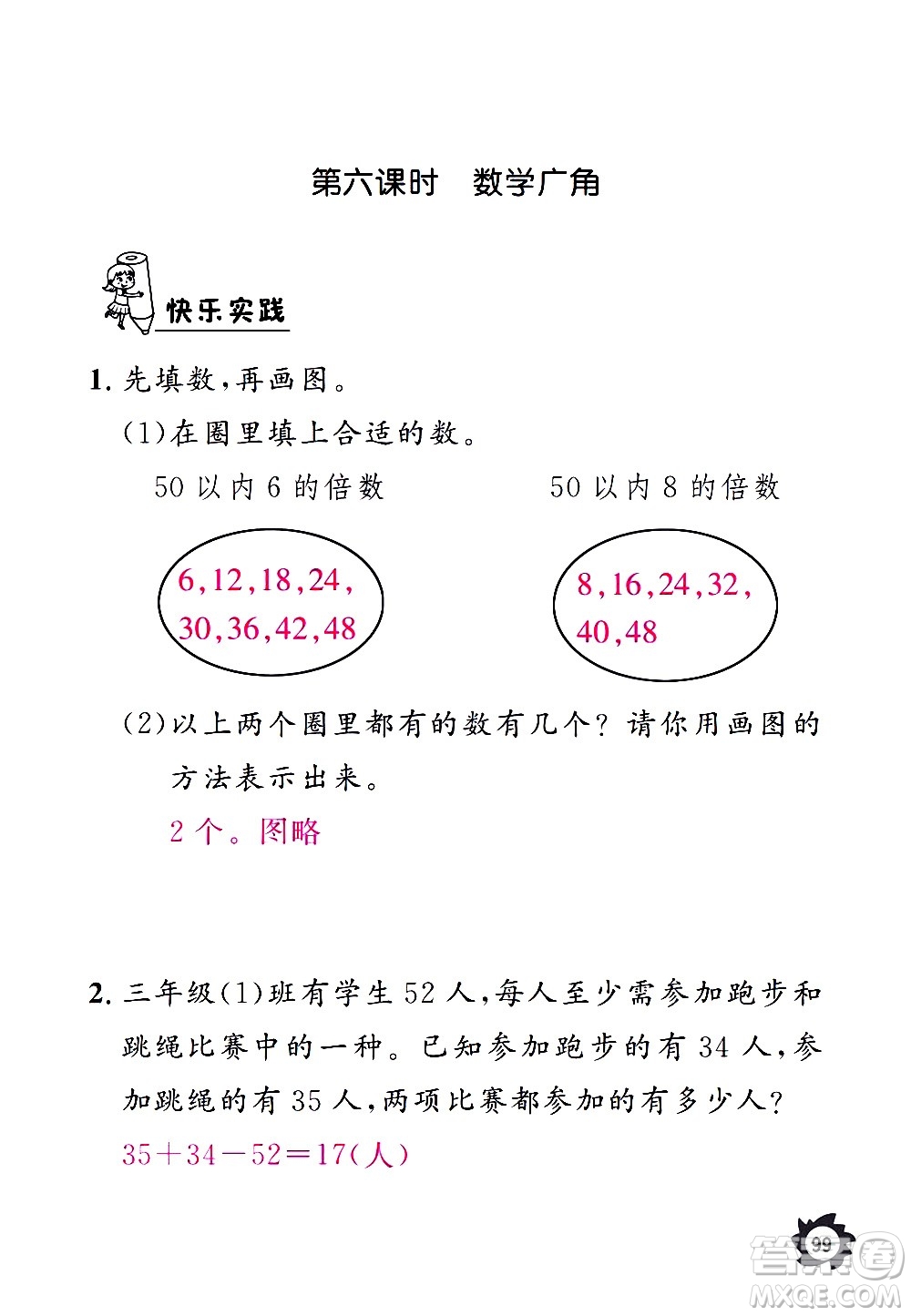 第六课时　数学广角

快乐实践

1. 先填数，再画图。

（1）在圈里填上合适的数。

50 以内 6 的倍数

6,12,18,24,
30,36,42,48

50 以内 8 的倍数

8,16,24,32,
40,48

（2）以上两个圈里都有的数有几个？请你用画图的方法表示出来。

2 个。图略

2. 三年级（1）班有学生 52 人，每人至少需参加跑步和跳绳比赛中的一种。已知参加跑步的有 34 人，参加跳绳的有 35 人，两项比赛都参加的有多少人？

$35+34-52=17$（人）

99

答案圈
MXQE.COM